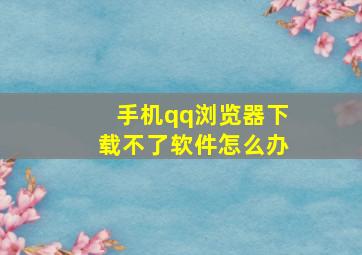 手机qq浏览器下载不了软件怎么办